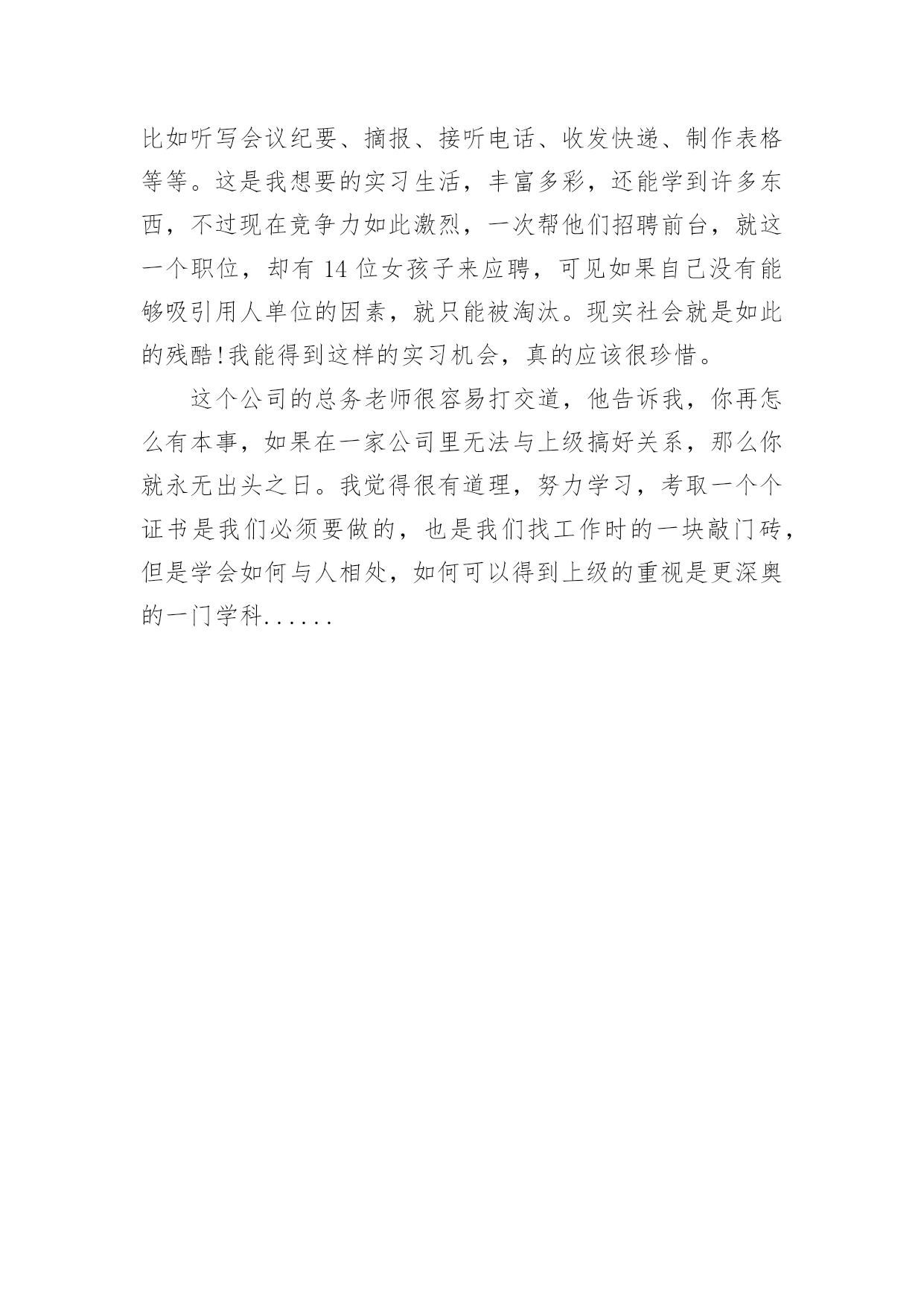 比如听写会议纪要、摘报、接听电话、收发快递、制作表格等等。这是我想要的实习生活，丰富多彩，还能学到许多东西，不过现在竞争力如此激烈，一次帮他们招聘前台，就这一个职位，却有 14 位女孩子来应聘，可见如果自己没有能够吸引用人单位的因素，就只能被淘汰。现实社会就是如此的残酷!我能得到这样的实习机会，真的应该很珍惜。

这个公司的总务老师很容易打交道，他告诉我，你再怎么有本事，如果在一家公司里无法与上级搞好关系，那么你就永无出头之日。我觉得很有道理，努力学习，考取一个个证书是我们必须要做的，也是我们找工作时的一块敲门砖，但是学会如何与人相处，如何可以得到上级的重视是更深奥的一门学科......